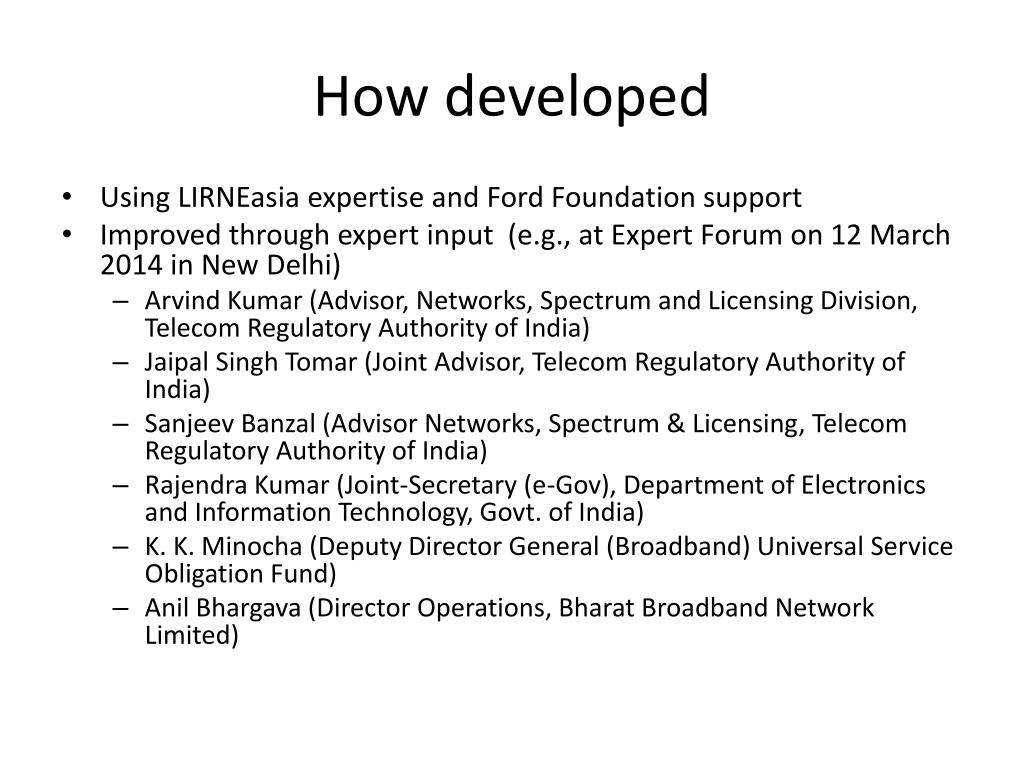 How developed

• Using LIRNEasia expertise and Ford Foundation support
• Improved through expert input (e.g., at Expert Forum on 12 March 2014 in New Delhi)
– Arvind Kumar (Advisor, Networks, Spectrum and Licensing Division, Telecom Regulatory Authority of India)
– Jaipal Singh Tomar (Joint Advisor, Telecom Regulatory Authority of India)
– Sanjeev Banzal (Advisor Networks, Spectrum & Licensing, Telecom Regulatory Authority of India)
– Rajendra Kumar (Joint-Secretary (e-Gov), Department of Electronics and Information Technology, Govt. of India)
– K. K. Minocha (Deputy Director General (Broadband) Universal Service Obligation Fund)
– Anil Bhargava (Director Operations, Bharat Broadband Network Limited)